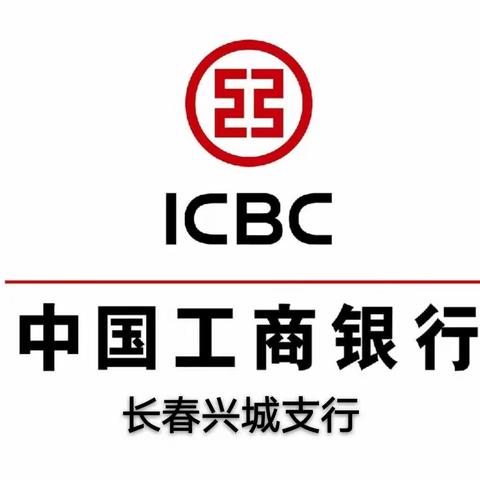 ICBC

中国工商银行

长春兴城支行